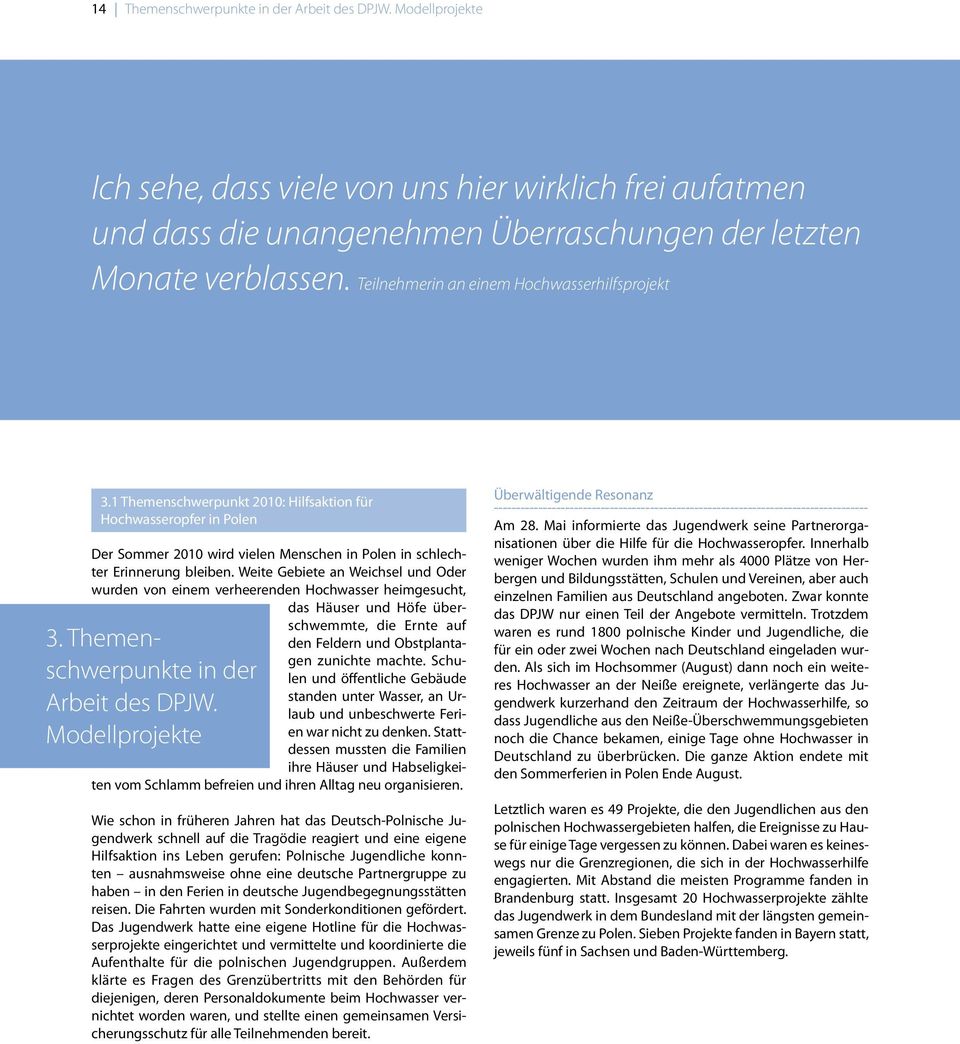 14 | Themenschwerpunkte in der Arbeit des DPJW. Modellprojekte

Ich sehe, dass viele von uns hier wirklich frei aufatmen und dass die unangenehmen Überraschungen der letzten Monate verblassen. Teilnehmerin an einem Hochwasserhilfsprojekt

3. Themenschwerpunkte in der Arbeit des DPJW. Modellprojekte

3.1 Themenschwerpunkt 2010: Hilfsaktion für Hochwasseropfer in Polen

Der Sommer 2010 wird vielen Menschen in Polen in schlechter Erinnerung bleiben. Weite Gebiete an Weichsel und Oder wurden von einem verheerenden Hochwasser heimgesucht, das Häuser und Höfe überschwemmte, die Ernte auf den Feldern und Obstplantagen zunichte machte. Schulen und öffentliche Gebäude standen unter Wasser, an Urlaub und unbeschwerte Ferien war nicht zu denken. Stattdessen mussten die Familien ihre Häuser und Habseligkeiten vom Schlamm befreien und ihren Alltag neu organisieren.

Wie schon in früheren Jahren hat das Deutsch-Polnische Jugendwerk schnell auf die Tragödie reagiert und eine eigene Hilfsaktion ins Leben gerufen: Polnische Jugendliche konnten – ausnahmsweise ohne eine deutsche Partnergruppe zu haben – in den Ferien in deutsche Jugendbegegnungsstätten reisen. Die Fahrten wurden mit Sonderkonditionen gefördert. Das Jugendwerk hatte eine eigene Hotline für die Hochwasserprojekte eingerichtet und vermittelte und koordinierte die Aufenthalte für die polnischen Jugendgruppen. Außerdem klärte es Fragen des Grenzübertritts mit den Behörden für diejenigen, deren Personaldokumente beim Hochwasser vernichtet worden waren, und stellte einen gemeinsamen Versicherungsschutz für alle Teilnehmenden bereit.

Überwältigende Resonanz

Am 28. Mai informierte das Jugendwerk seine Partnerorganisationen über die Hilfe für die Hochwasseropfer. Innerhalb weniger Wochen wurden ihm mehr als 4000 Plätze von Herbergen und Bildungsstätten, Schulen und Vereinen, aber auch einzelnen Familien aus Deutschland angeboten. Zwar konnte das DPJW nur einen Teil der Angebote vermitteln. Trotzdem waren es rund 1800 polnische Kinder und Jugendliche, die für ein oder zwei Wochen nach Deutschland eingeladen wurden. Als sich im Hochsommer (August) dann noch ein weiteres Hochwasser an der Neiße ereignete, verlängerte das Jugendwerk kurzerhand den Zeitraum der Hochwasserhilfe, so dass Jugendliche aus den Neiße-Überschwemmungsgebieten noch die Chance bekamen, einige Tage ohne Hochwasser in Deutschland zu überbrücken. Die ganze Aktion endete mit den Sommerferien in Polen Ende August.

Letztlich waren es 49 Projekte, die den Jugendlichen aus den polnischen Hochwassergebieten halfen, die Ereignisse zu Hause für einige Tage vergessen zu können. Dabei waren es keineswegs nur die Grenzregionen, die sich in der Hochwasserhilfe engagierten. Mit Abstand die meisten Programme fanden in Brandenburg statt. Insgesamt 20 Hochwasserprojekte zählte das Jugendwerk in dem Bundesland mit der längsten gemeinsamen Grenze zu Polen. Sieben Projekte fanden in Bayern statt, jeweils fünf in Sachsen und Baden-Württemberg.